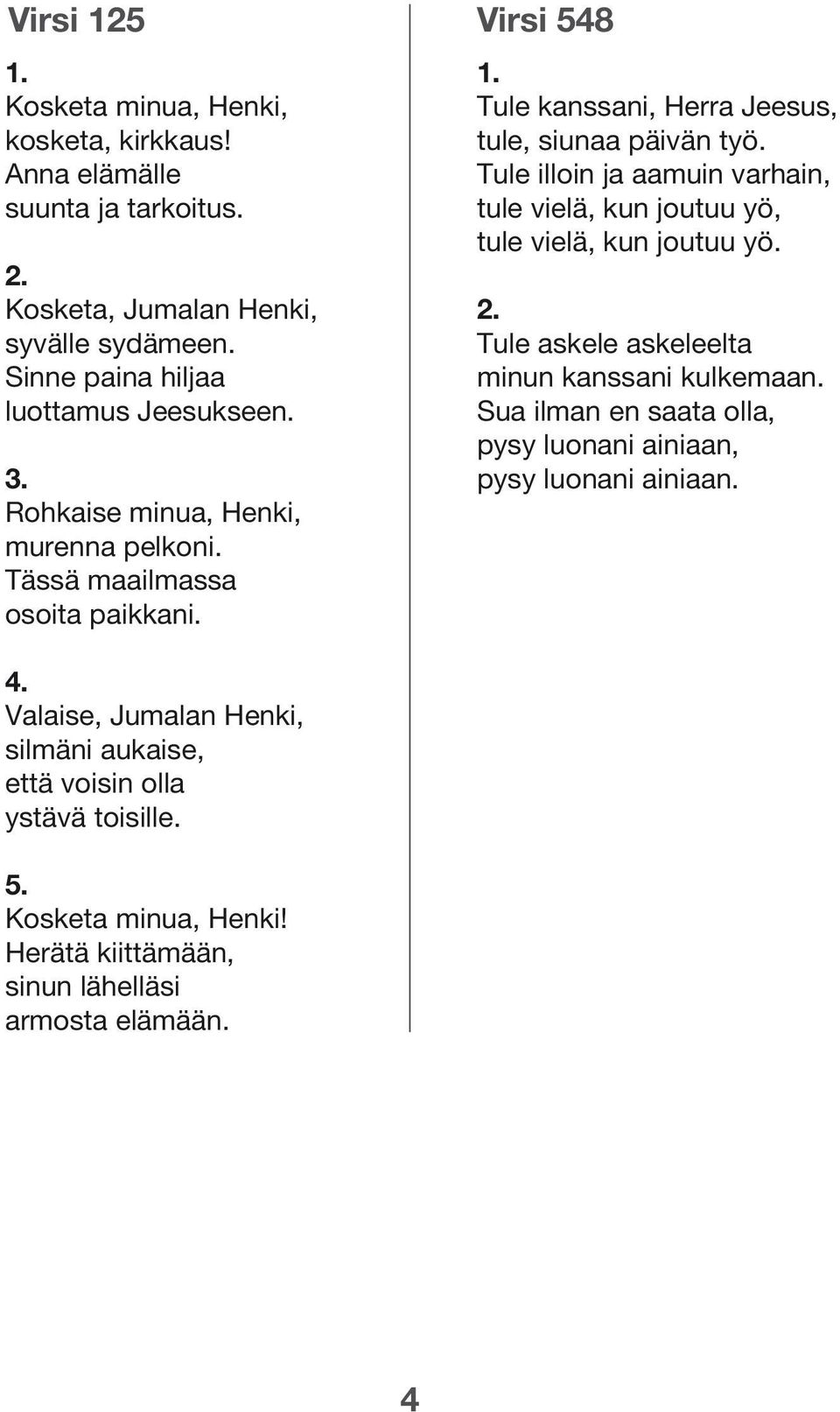 Virsi 125

1.
Kosketa minua, Henki, kosketa, kirkkaus! Anna elämälle suunta ja tarkoitus.

2.
Kosketa, Jumalan Henki, syvälle sydämeen. Sinne paina hiljaa luottamus Jeesukseen.

3.
Rohkaise minua, Henki, murenna pelkoni. Tässä maailmassa osoita paikkani.

4.
Valaise, Jumalan Henki, silmäni aukaise, että voisin olla ystävä toisille.

5.
Kosketa minua, Henki! Herätä kiittämään, sinun lähelläsi armosta elämään.

Virsi 548

1.
Tule kanssani, Herra Jeesus, tule, siunaa päivän työ. Tule illoin ja aamuin varhain, tule vielä, kun joutuu yö, tule vielä, kun joutuu yö.

2.
Tule askele askeleelta minun kanssani kulkemaan. Sua ilman en saata olla, pysy luonani ainiaan, pysy luonani ainiaan.

4